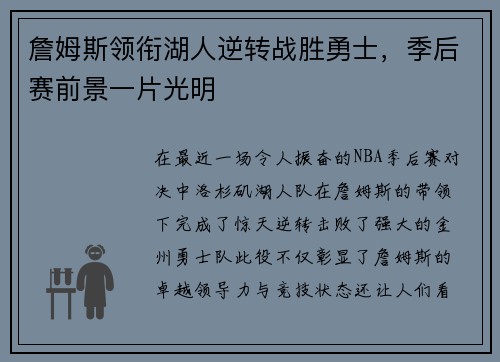 詹姆斯领衔湖人逆转战胜勇士，季后赛前景一片光明

在最近一场令人振奋的NBA季后赛对决中洛杉矶湖人队在詹姆斯的带领下完成了惊天逆转击败了强大的金州勇士队此役不仅彰显了詹姆斯的卓越领导力与竞技状态还让人们看